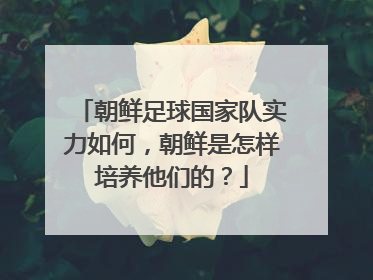 「朝鲜足球国家队实力如何，朝鲜是怎样培养他们的？」